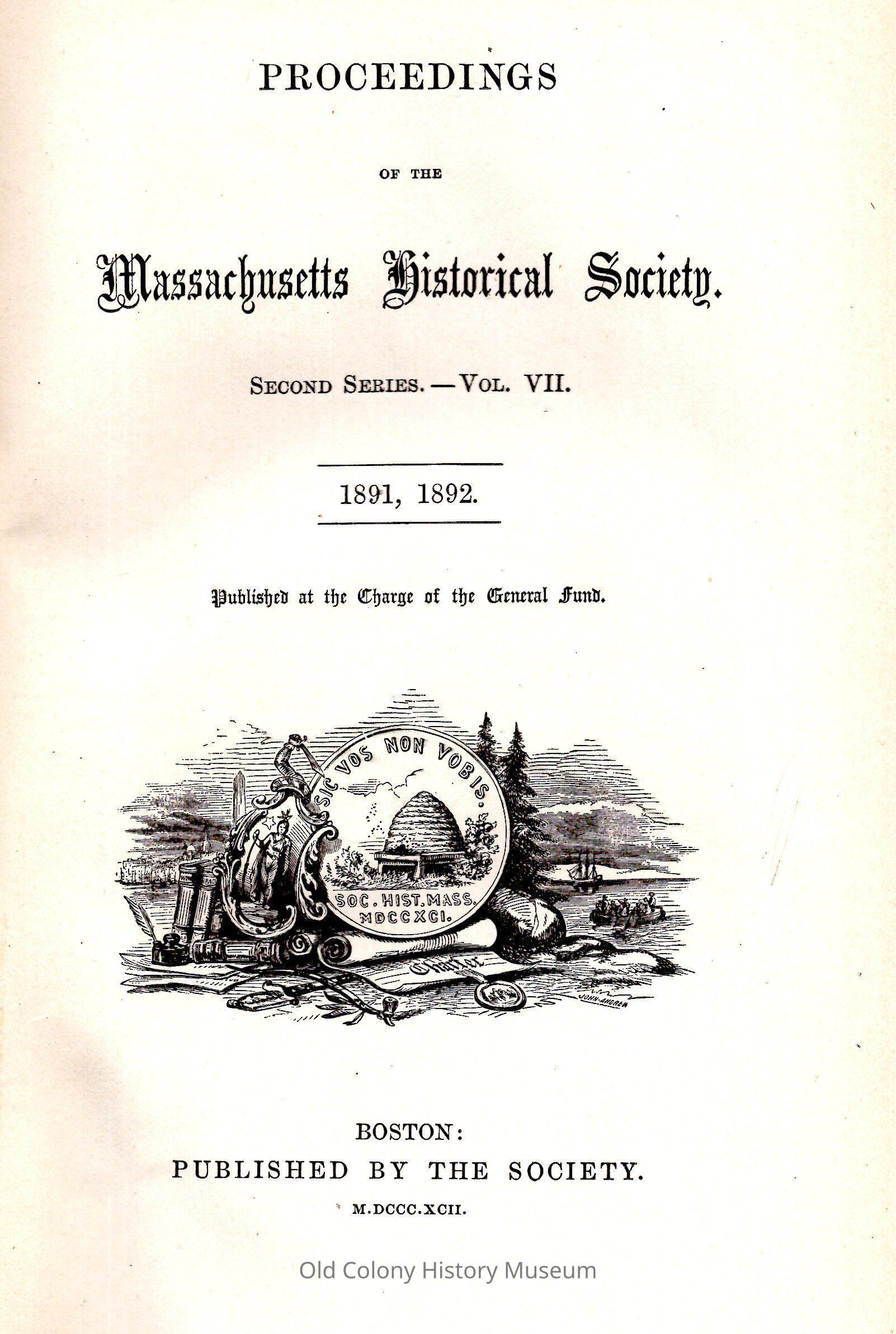 PROCEEDINGS

OF THE

Massachusetts Historical Society.

SECOND SERIES. — VOL. VII.

1891, 1892.

Published at the Charge of the General Fund.

SIC VOS NON VOBIS.

SOC. HIST. MASS. MDCCXCI.

Charter

JOHN ANDREW

BOSTON:
PUBLISHED BY THE SOCIETY.

M.DCCC.XCII.

Old Colony History Museum